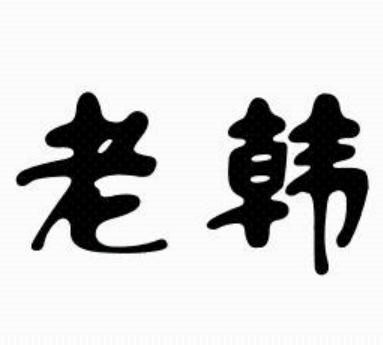 老韩